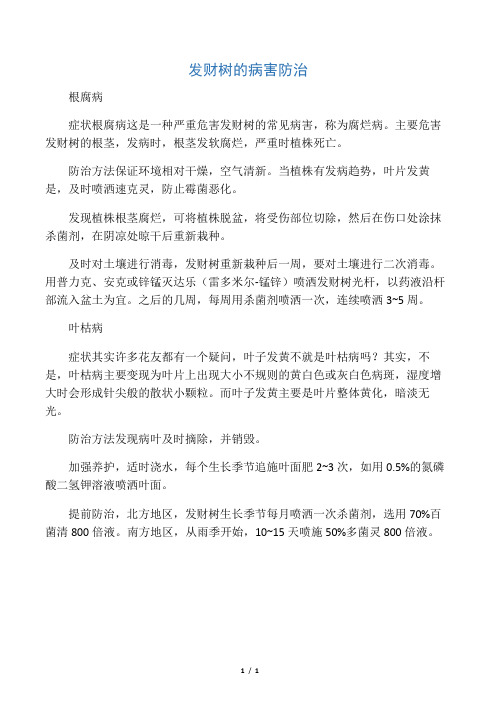 发财树的病害防治

根腐病

症状根腐病这是一种严重危害发财树的常见病害，称为腐烂病。主要危害发财树的根茎，发病时，根茎发软腐烂，严重时植株死亡。

防治方法保证环境相对干燥，空气清新。当植株有发病趋势，叶片发黄是，及时喷洒速克灵，防止霉菌恶化。

发现植株根茎腐烂，可将植株脱盆，将受伤部位切除，然后在伤口处涂抹杀菌剂，在阴凉处晾干后重新栽种。

及时对土壤进行消毒，发财树重新栽种后一周，要对土壤进行二次消毒。用普力克、安克或锌锰灭达乐（雷多米尔-锰锌）喷洒发财树光杆，以药液沿杆部流入盆土为宜。之后的几周，每周用杀菌剂喷洒一次，连续喷洒 3~5 周。

叶枯病

症状其实许多花友都有一个疑问，叶子发黄不就是叶枯病吗？其实，不是，叶枯病主要变现为叶片上出现大小不规则的黄白色或灰白色病斑，湿度增大时会形成针尖般的散状小颗粒。而叶子发黄主要是叶片整体黄化，暗淡无光。

防治方法发现病叶及时摘除，并销毁。

加强养护，适时浇水，每个生长季节追施叶面肥 2~3 次，如用 0.5%的氮磷酸二氢钾溶液喷洒叶面。

提前防治，北方地区，发财树生长季节每月喷洒一次杀菌剂，选用 70%百菌清 800 倍液。南方地区，从雨季开始，10~15 天喷施 50%多菌灵 800 倍液。

1 / 1